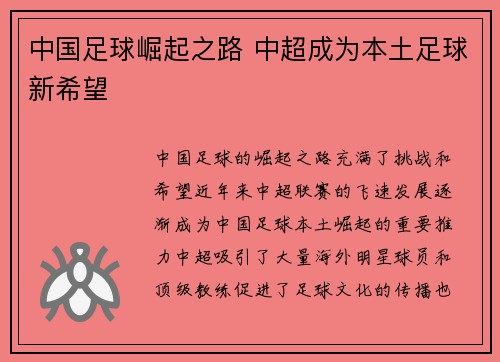 中国足球崛起之路 中超成为本土足球新希望

中国足球的崛起之路充满了挑战和希望近年来中超联赛的飞速发展逐渐成为中国足球本土崛起的重要推力中超吸引了大量海外明星球员和顶级教练促进了足球文化的传播也